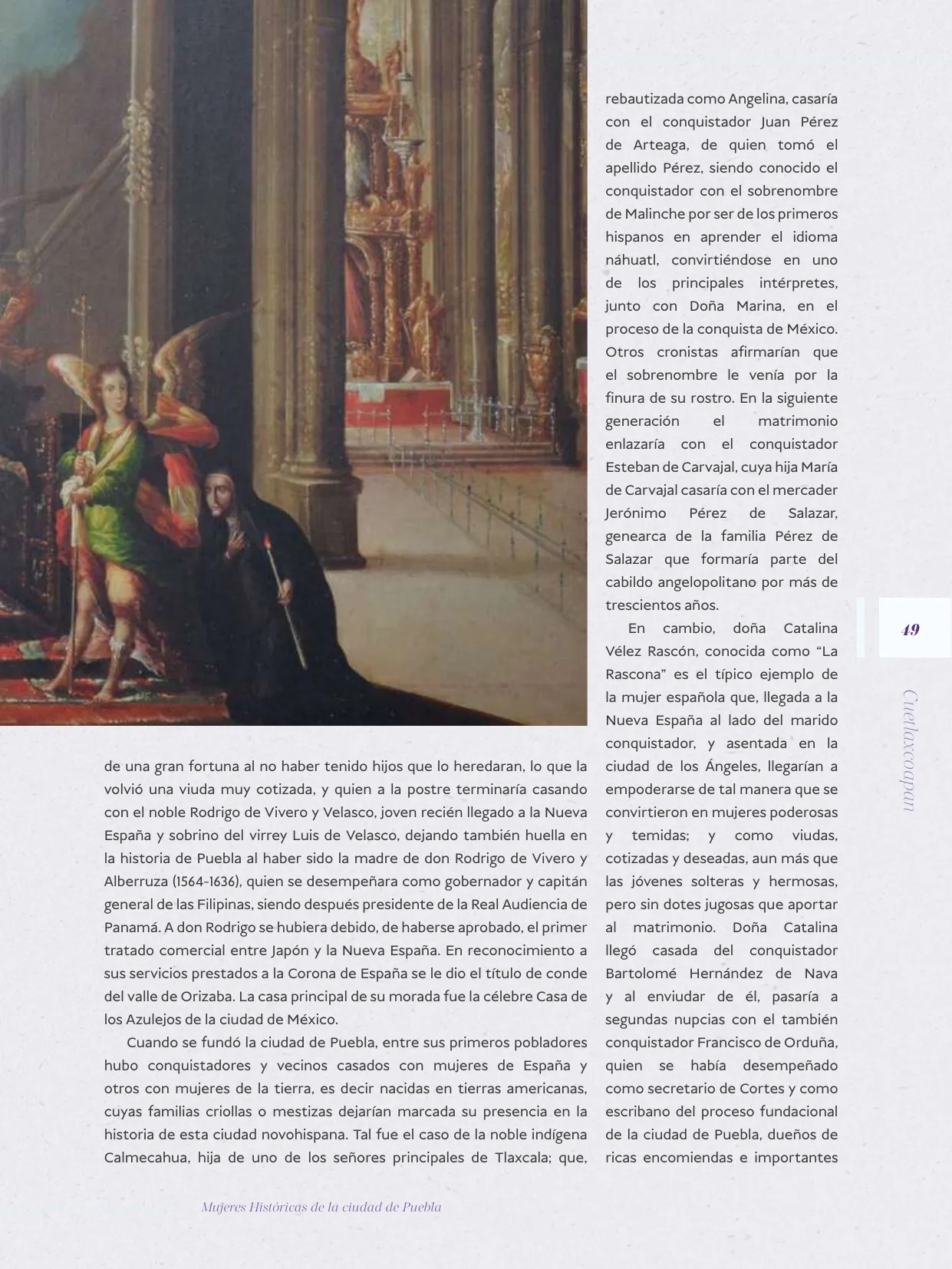 de una gran fortuna al no haber tenido hijos que lo heredaran, lo que la volvió una viuda muy cotizada, y quien a la postre terminaría casando con el noble Rodrigo de Vivero y Velasco, joven recién llegado a la Nueva España y sobrino del virrey Luis de Velasco, dejando también huella en la historia de Puebla al haber sido la madre de don Rodrigo de Vivero y Alberruza (1564-1636), quien se desempeñara como gobernador y capitán general de las Filipinas, siendo después presidente de la Real Audiencia de Panamá. A don Rodrigo se hubiera debido, de haberse aprobado, el primer tratado comercial entre Japón y la Nueva España. En reconocimiento a sus servicios prestados a la Corona de España se le dio el título de conde del valle de Orizaba. La casa principal de su morada fue la célebre Casa de los Azulejos de la ciudad de México.

Cuando se fundó la ciudad de Puebla, entre sus primeros pobladores hubo conquistadores y vecinos casados con mujeres de España y otros con mujeres de la tierra, es decir nacidas en tierras americanas, cuyas familias criollas o mestizas dejarían marcada su presencia en la historia de esta ciudad novohispana. Tal fue el caso de la noble indígena Calmecahua, hija de uno de los señores principales de Tlaxcala; que, rebautizada como Angelina, casaría con el conquistador Juan Pérez de Arteaga, de quien tomó el apellido Pérez, siendo conocido el conquistador con el sobrenombre de Malinche por ser de los primeros hispanos en aprender el idioma náhuatl, convirtiéndose en uno de los principales intérpretes, junto con Doña Marina, en el proceso de la conquista de México. Otros cronistas afirmarían que el sobrenombre le venía por la finura de su rostro. En la siguiente generación el matrimonio enlazaría con el conquistador Esteban de Carvajal, cuya hija María de Carvajal casaría con el mercader Jerónimo Pérez de Salazar, genearca de la familia Pérez de Salazar que formaría parte del cabildo angelopolitano por más de trescientos años.

En cambio, doña Catalina Vélez Rascón, conocida como “La Rascona” es el típico ejemplo de la mujer española que, llegada a la Nueva España al lado del marido conquistador, y asentada en la ciudad de los Ángeles, llegarían a empoderarse de tal manera que se convirtieron en mujeres poderosas y temidas; y como viudas, cotizadas y deseadas, aun más que las jóvenes solteras y hermosas, pero sin dotes jugosas que aportar al matrimonio. Doña Catalina llegó casada del conquistador Bartolomé Hernández de Nava y al enviudar de él, pasaría a segundas nupcias con el también conquistador Francisco de Orduña, quien se había desempeñado como secretario de Cortes y como escribano del proceso fundacional de la ciudad de Puebla, dueños de ricas encomiendas e importantes

49

Cuetlaxcoapan

Mujeres Históricas de la ciudad de Puebla